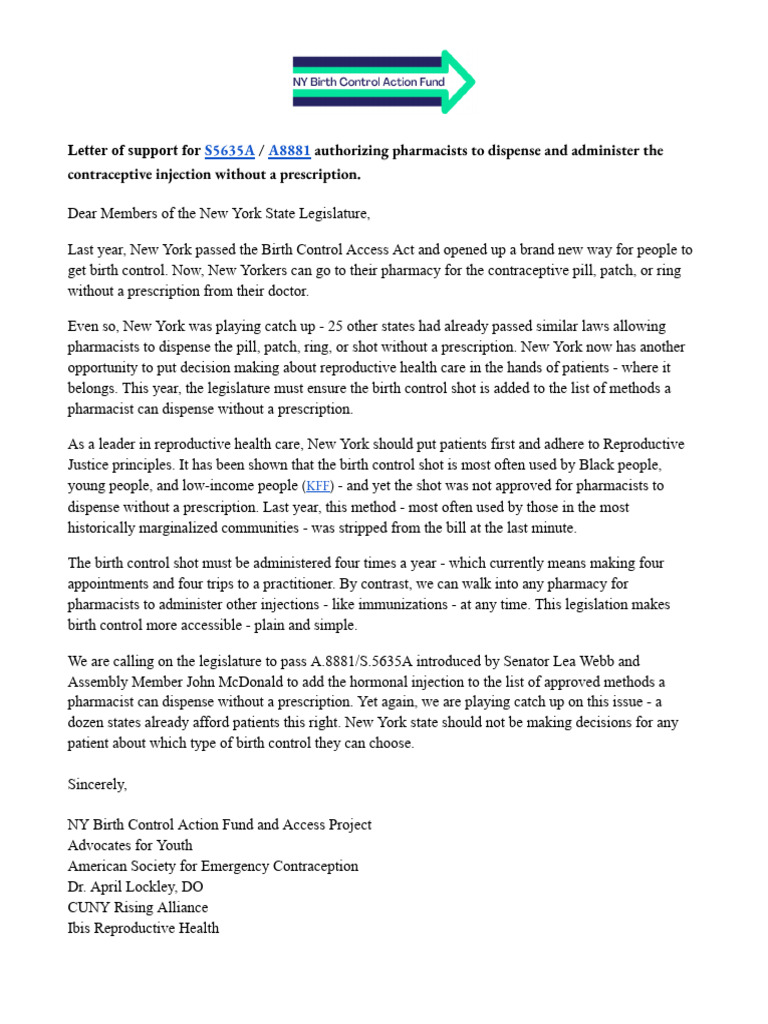 NY Birth Control Action Fund

Letter of support for S5635A / A8881 authorizing pharmacists to dispense and administer the contraceptive injection without a prescription.

Dear Members of the New York State Legislature,

Last year, New York passed the Birth Control Access Act and opened up a brand new way for people to get birth control. Now, New Yorkers can go to their pharmacy for the contraceptive pill, patch, or ring without a prescription from their doctor.

Even so, New York was playing catch up - 25 other states had already passed similar laws allowing pharmacists to dispense the pill, patch, ring, or shot without a prescription. New York now has another opportunity to put decision making about reproductive health care in the hands of patients - where it belongs. This year, the legislature must ensure the birth control shot is added to the list of methods a pharmacist can dispense without a prescription.

As a leader in reproductive health care, New York should put patients first and adhere to Reproductive Justice principles. It has been shown that the birth control shot is most often used by Black people, young people, and low-income people (KFF) - and yet the shot was not approved for pharmacists to dispense without a prescription. Last year, this method - most often used by those in the most historically marginalized communities - was stripped from the bill at the last minute.

The birth control shot must be administered four times a year - which currently means making four appointments and four trips to a practitioner. By contrast, we can walk into any pharmacy for pharmacists to administer other injections - like immunizations - at any time. This legislation makes birth control more accessible - plain and simple.

We are calling on the legislature to pass A.8881/S.5635A introduced by Senator Lea Webb and Assembly Member John McDonald to add the hormonal injection to the list of approved methods a pharmacist can dispense without a prescription. Yet again, we are playing catch up on this issue - a dozen states already afford patients this right. New York state should not be making decisions for any patient about which type of birth control they can choose.

Sincerely,

NY Birth Control Action Fund and Access Project
Advocates for Youth
American Society for Emergency Contraception
Dr. April Lockley, DO
CUNY Rising Alliance
Ibis Reproductive Health